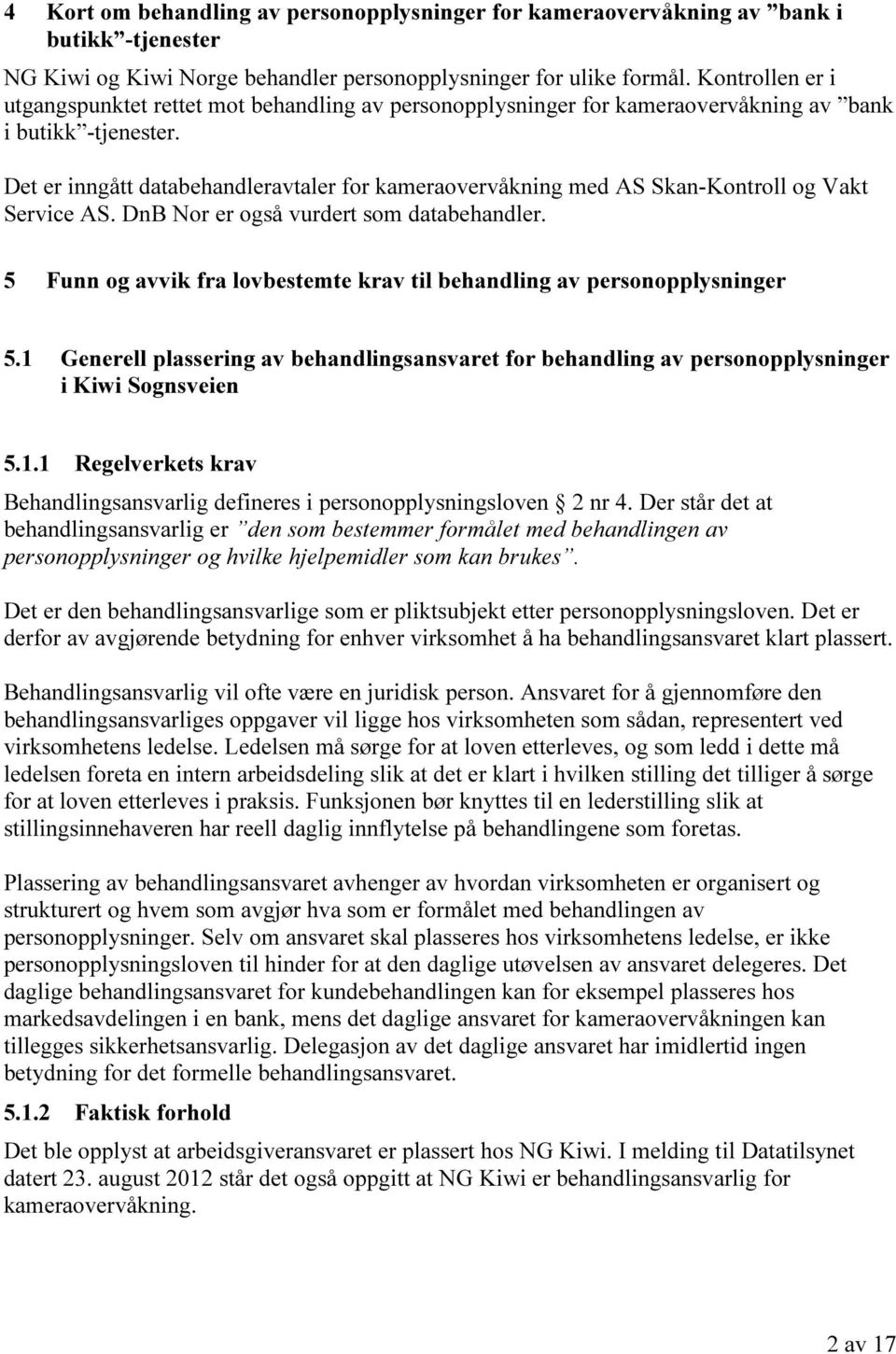 4 Kort om behandling av personopplysninger for kameraovervåkning av ”bank i butikk”-tjenester

NG Kiwi og Kiwi Norge behandler personopplysninger for ulike formål. Kontrollen er i utgangspunktet rettet mot behandling av personopplysninger for kameraovervåkning av ”bank i butikk”-tjenester.

Det er inngått databehandleravtaler for kameraovervåkning med AS Skan-Kontroll og Vakt Service AS. DnB Nor er også vurdert som databehandler.

5 Funn og avvik fra lovbestemte krav til behandling av personopplysninger

5.1 Generell plassering av behandlingsansvaret for behandling av personopplysninger i Kiwi Sognsveien

5.1.1 Regelverkets krav

Behandlingsansvarlig defineres i personopplysningsloven 2 nr 4. Der står det at behandlingsansvarlig er ”den som bestemmer formålet med behandlingen av personopplysninger og hvilke hjelpemidler som kan brukes”.

Det er den behandlingsansvarlige som er pliktsubjekt etter personopplysningsloven. Det er derfor av avgjørende betydning for enhver virksomhet å ha behandlingsansvaret klart plassert.

Behandlingsansvarlig vil ofte være en juridisk person. Ansvaret for å gjennomføre den behandlingsansvarliges oppgaver vil ligge hos virksomheten som sådan, representert ved virksomhetens ledelse. Ledelsen må sørge for at loven etterleves, og som ledd i dette må ledelsen foreta en intern arbeidsdeling slik at det er klart i hvilken stilling det tilliger å sørge for at loven etterleves i praksis. Funksjonen bør knyttes til en lederstilling slik at stillingsinnehaveren har reell daglig innflytelse på behandlingene som foretas.

Plassering av behandlingsansvaret avhenger av hvordan virksomheten er organisert og strukturert og hvem som avgjør hva som er formålet med behandlingen av personopplysninger. Selv om ansvaret skal plasseres hos virksomhetens ledelse, er ikke personopplysningsloven til hinder for at den daglige utøvelsen av ansvaret delegeres. Det daglige behandlingsansvaret for kundebehandlingen kan for eksempel plasseres hos markedsavdelingen i en bank, mens det daglige ansvaret for kameraovervåkningen kan tillegges sikkerhetsansvarlig. Delegasjon av det daglige ansvaret har imidlertid ingen betydning for det formelle behandlingsansvaret.

5.1.2 Faktisk forhold

Det ble opplyst at arbeidsgiveransvaret er plassert hos NG Kiwi. I melding til Datatilsynet datert 23. august 2012 står det også oppgitt at NG Kiwi er behandlingsansvarlig for kameraovervåkning.

2 av 17